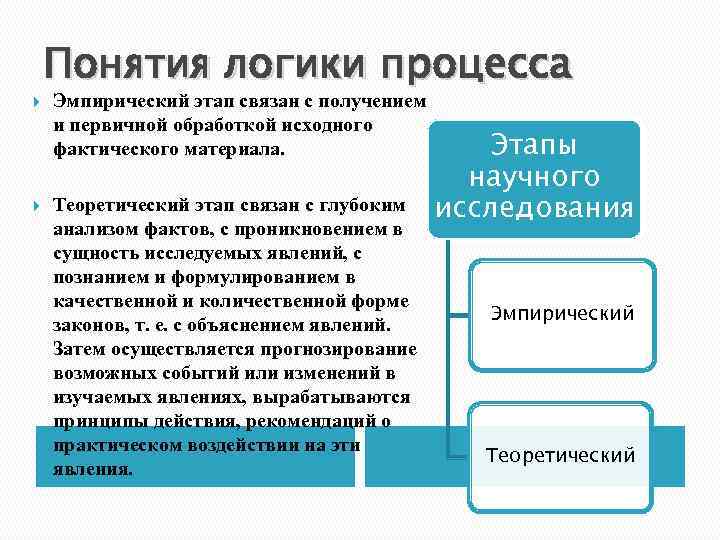 Понятия логики процесса

Эмпирический этап связан с получением и первичной обработкой исходного фактического материала.

Теоретический этап связан с глубоким анализом фактов, с проникновением в сущность исследуемых явлений, с познанием и формулированием в качественной и количественной форме законов, т. е. с объяснением явлений. Затем осуществляется прогнозирование возможных событий или изменений в изучаемых явлениях, вырабатываются принципы действия, рекомендаций о практическом воздействии на эти явления.

Этапы научного исследования

Эмпирический

Теоретический